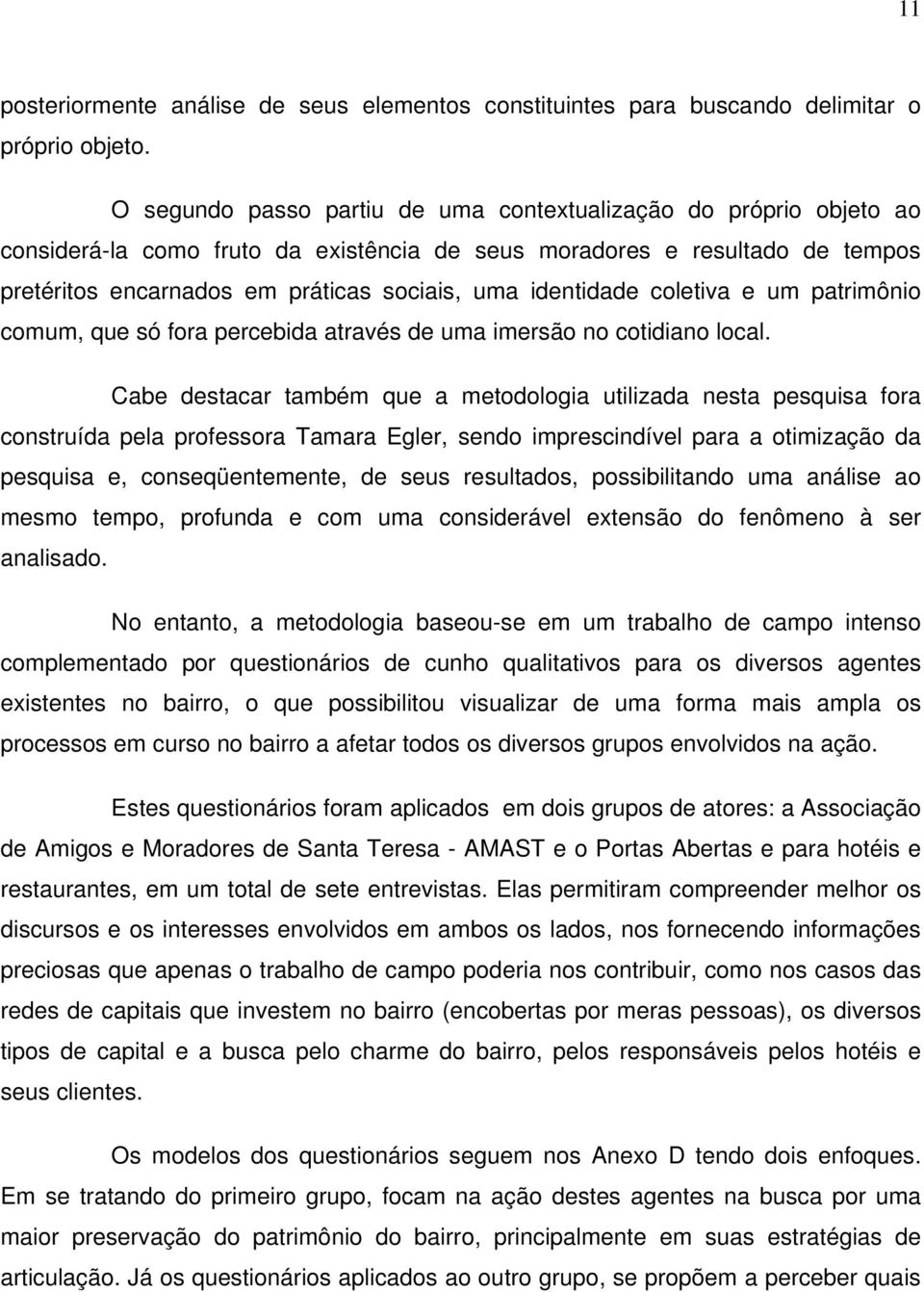 11

posteriormente análise de seus elementos constituintes para buscando delimitar o próprio objeto.

O segundo passo partiu de uma contextualização do próprio objeto ao considerá-la como fruto da existência de seus moradores e resultado de tempos pretéritos encarnados em práticas sociais, uma identidade coletiva e um patrimônio comum, que só fora percebida através de uma imersão no cotidiano local.

Cabe destacar também que a metodologia utilizada nesta pesquisa fora construída pela professora Tamara Egler, sendo imprescindível para a otimização da pesquisa e, conseqüentemente, de seus resultados, possibilitando uma análise ao mesmo tempo, profunda e com uma considerável extensão do fenômeno à ser analisado.

No entanto, a metodologia baseou-se em um trabalho de campo intenso complementado por questionários de cunho qualitativos para os diversos agentes existentes no bairro, o que possibilitou visualizar de uma forma mais ampla os processos em curso no bairro a afetar todos os diversos grupos envolvidos na ação.

Estes questionários foram aplicados em dois grupos de atores: a Associação de Amigos e Moradores de Santa Teresa - AMAST e o Portas Abertas e para hotéis e restaurantes, em um total de sete entrevistas. Elas permitiram compreender melhor os discursos e os interesses envolvidos em ambos os lados, nos fornecendo informações preciosas que apenas o trabalho de campo poderia nos contribuir, como nos casos das redes de capitais que investem no bairro (encobertas por meras pessoas), os diversos tipos de capital e a busca pelo charme do bairro, pelos responsáveis pelos hotéis e seus clientes.

Os modelos dos questionários seguem nos Anexo D tendo dois enfoques. Em se tratando do primeiro grupo, focam na ação destes agentes na busca por uma maior preservação do patrimônio do bairro, principalmente em suas estratégias de articulação. Já os questionários aplicados ao outro grupo, se propõem a perceber quais